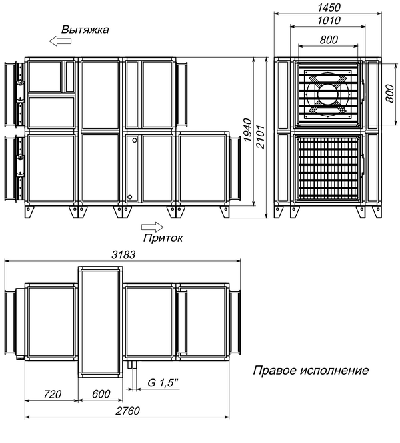 Вытяжка

1450
1010
800
800
1940
2101

Приток

3183

Правое исполнение

G 1,5"
720
600
2760